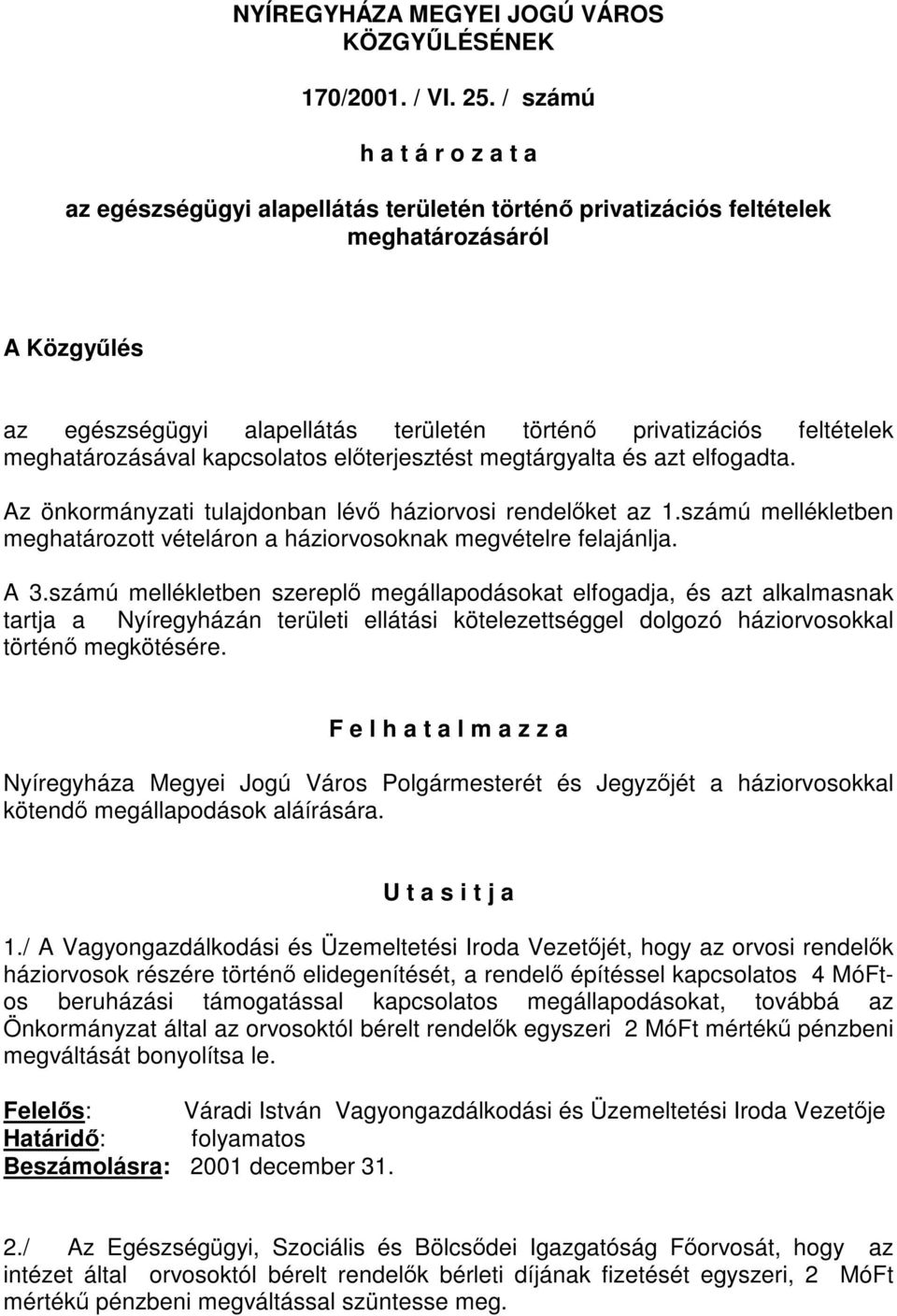 NYÍREGYHÁZA MEGYEI JOGÚ VÁROS KÖZGYŰLÉSÉNEK

170/2001. / VI. 25. / számú

h a t á r o z a t a

az egészségügyi alapellátás területén történő privatizációs feltételek meghatározásáról

A Közgyűlés

az egészségügyi alapellátás területén történő privatizációs feltételek meghatározásával kapcsolatos előterjesztést megtárgyalta és azt elfogadta.

Az önkormányzati tulajdonban lévő háziorvosi rendelőket az 1.számú mellékletben meghatározott vételáron a háziorvosoknak megvételre felajánlja.

A 3.számú mellékletben szereplő megállapodásokat elfogadja, és azt alkalmasnak tartja a Nyíregyházán területi ellátási kötelezettséggel dolgozó háziorvosokkal történő megkötésére.

F e l h a t a l m a z z a

Nyíregyháza Megyei Jogú Város Polgármesterét és Jegyzőjét a háziorvosokkal kötendő megállapodások aláírására.

U t a s i t j a

1./ A Vagyongazdálkodási és Üzemeltetési Iroda Vezetőjét, hogy az orvosi rendelők háziorvosok részére történő elidegenítését, a rendelő építéssel kapcsolatos 4 MóFt-os beruházási támogatással kapcsolatos megállapodásokat, továbbá az Önkormányzat által az orvosoktól bérelt rendelők egyszeri 2 MóFt mértékű pénzbeni megváltását bonyolítsa le.

Felelős: Váradi István Vagyongazdálkodási és Üzemeltetési Iroda Vezetője
Határidő: folyamatos
Beszámolásra: 2001 december 31.

2./ Az Egészségügyi, Szociális és Bölcsődei Igazgatóság Főorvosát, hogy az intézet által orvosoktól bérelt rendelők bérleti díjának fizetését egyszeri, 2 MóFt mértékű pénzbeni megváltással szüntesse meg.